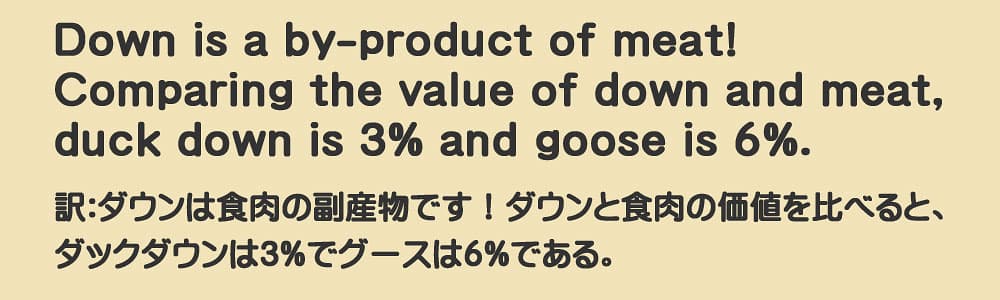 Down is a by-product of meat! Comparing the value of down and meat, duck down is 3% and goose is 6%.

訳:ダウンは食肉の副産物です！ダウンと食肉の価値を比べると、ダックダウンは3%でグースは6%である。